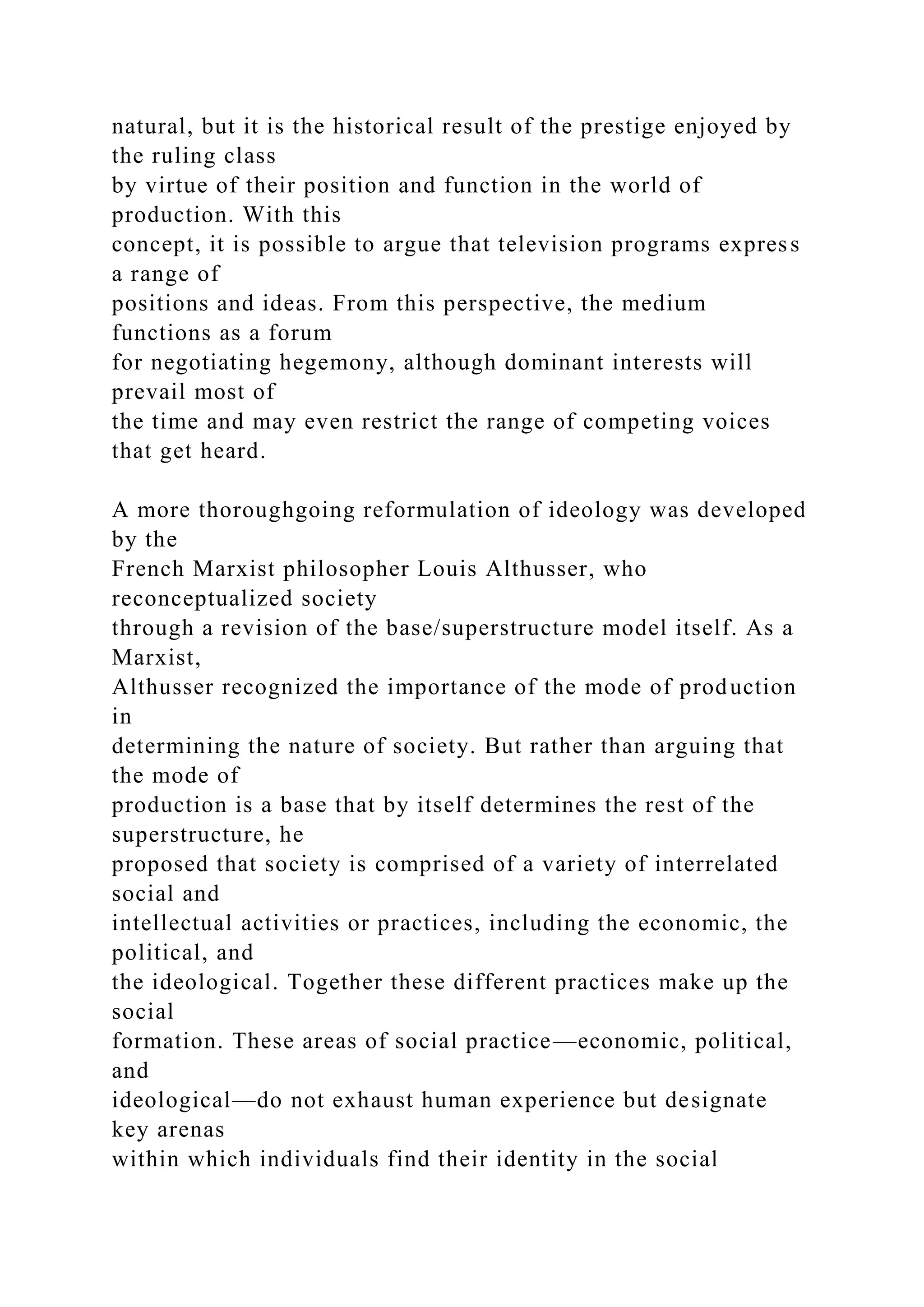 natural, but it is the historical result of the prestige enjoyed by the ruling class by virtue of their position and function in the world of production. With this concept, it is possible to argue that television programs express a range of positions and ideas. From this perspective, the medium functions as a forum for negotiating hegemony, although dominant interests will prevail most of the time and may even restrict the range of competing voices that get heard.

A more thoroughgoing reformulation of ideology was developed by the French Marxist philosopher Louis Althusser, who reconceptualized society through a revision of the base/superstructure model itself. As a Marxist, Althusser recognized the importance of the mode of production in determining the nature of society. But rather than arguing that the mode of production is a base that by itself determines the rest of the superstructure, he proposed that society is comprised of a variety of interrelated social and intellectual activities or practices, including the economic, the political, and the ideological. Together these different practices make up the social formation. These areas of social practice—economic, political, and ideological—do not exhaust human experience but designate key arenas within which individuals find their identity in the social